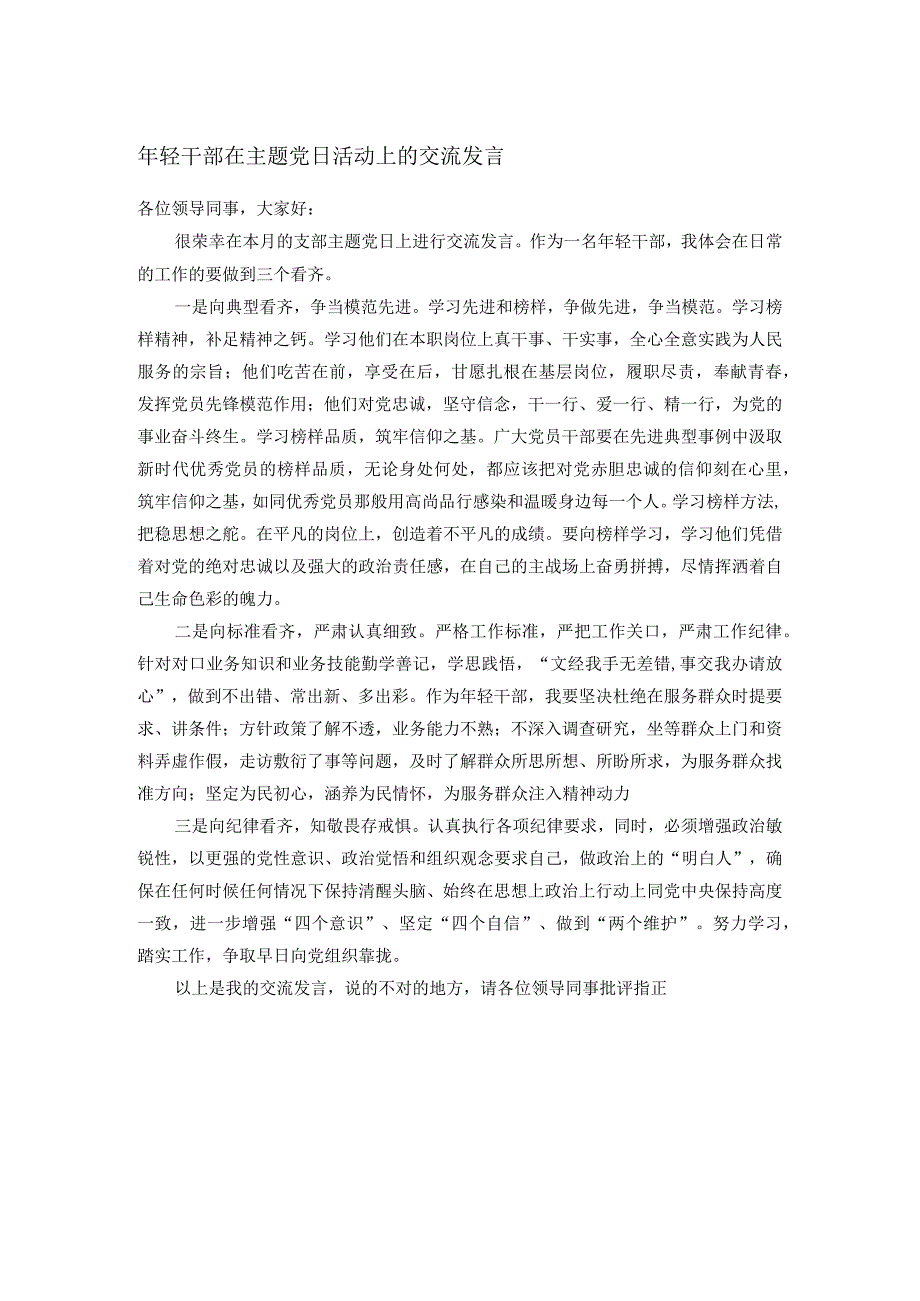 年轻干部在主题党日活动上的交流发言

各位领导同事，大家好：

很荣幸在本月的支部主题党日上进行交流发言。作为一名年轻干部，我体会在日常的工作的要做到三个看齐。

一是向典型看齐，争当模范先进。学习先进和榜样，争做先进，争当模范。学习榜样精神，补足精神之钙。学习他们在本职岗位上真干事、干实事，全心全意实践为人民服务的宗旨；他们吃苦在前，享受在后，甘愿扎根在基层岗位，履职尽责，奉献青春，发挥党员先锋模范作用；他们对党忠诚，坚守信念，干一行、爱一行、精一行，为党的事业奋斗终生。学习榜样品质，筑牢信仰之基。广大党员干部要在先进典型事例中汲取新时代优秀党员的榜样品质，无论身处何处，都应该把对党赤胆忠诚的信仰刻在心里，筑牢信仰之基，如同优秀党员那般用高尚品行感染和温暖身边每一个人。学习榜样方法，把稳思想之舵。在平凡的岗位上，创造着不平凡的成绩。要向榜样学习，学习他们凭借着对党的绝对忠诚以及强大的政治责任感，在自己的主战场上奋勇拼搏，尽情挥洒着自己生命色彩的魄力。

二是向标准看齐，严肃认真细致。严格工作标准，严把工作关口，严肃工作纪律。针对对口业务知识和业务技能勤学善记，学思践悟，“文经我手无差错,事交我办请放心”，做到不出错、常出新、多出彩。作为年轻干部，我要坚决杜绝在服务群众时提要求、讲条件；方针政策了解不透，业务能力不熟；不深入调查研究，坐等群众上门和资料弄虚作假，走访敷衍了事等问题，及时了解群众所思所想、所盼所求，为服务群众找准方向；坚定为民初心，涵养为民情怀，为服务群众注入精神动力

三是向纪律看齐，知敬畏存戒惧。认真执行各项纪律要求，同时，必须增强政治敏锐性，以更强的党性意识、政治觉悟和组织观念要求自己，做政治上的“明白人”，确保在任何时候任何情况下保持清醒头脑、始终在思想上政治上行动上同党中央保持高度一致，进一步增强“四个意识”、坚定“四个自信”、做到“两个维护”。努力学习，踏实工作，争取早日向党组织靠拢。

以上是我的交流发言，说的不对的地方，请各位领导同事批评指正